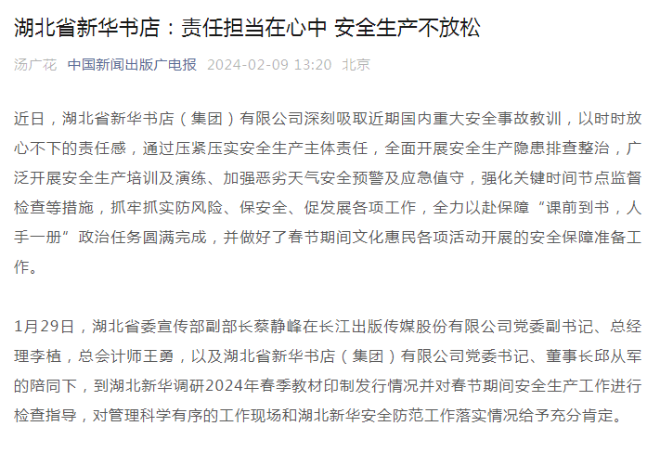 湖北省新华书店：责任担当在心中 安全生产不放松

汤广花 中国新闻出版广电报 2024-02-09 13:20 北京

近日，湖北省新华书店（集团）有限公司深刻吸取近期国内重大安全事故教训，以时时放心不下的责任感，通过压紧压实安全生产主体责任，全面开展安全生产隐患排查整治，广泛开展安全生产培训及演练、加强恶劣天气安全预警及应急值守，强化关键时间节点监督检查等措施，抓牢抓实防风险、保安全、促发展各项工作，全力以赴保障“课前到书，人手一册”政治任务圆满完成，并做好了春节期间文化惠民各项活动开展的安全保障准备工作。

1月29日，湖北省委宣传部副部长蔡静峰在长江出版传媒股份有限公司党委副书记、总经理李植，总会计师王勇，以及湖北省新华书店（集团）有限公司党委书记、董事长邱从军的陪同下，到湖北新华调研2024年春季教材印制发行情况并对春节期间安全生产工作进行检查指导，对管理科学有序的工作现场和湖北新华安全防范工作落实情况给予充分肯定。